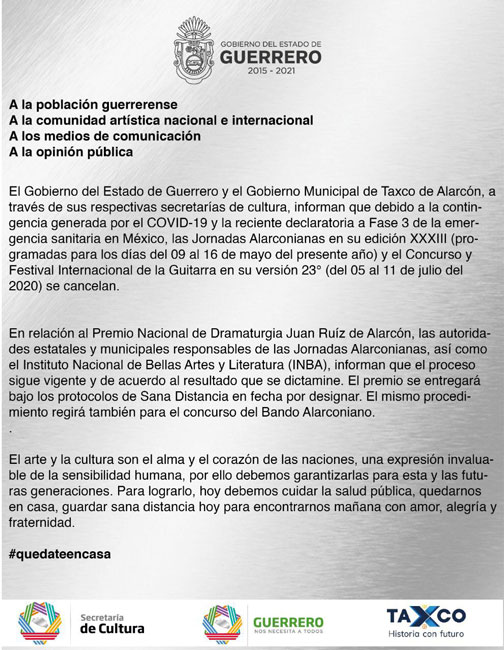 GOBIERNO DEL ESTADO DE
GUERRERO
2015 - 2021

A la población guerrerense
A la comunidad artística nacional e internacional
A los medios de comunicación
A la opinión pública

El Gobierno del Estado de Guerrero y el Gobierno Municipal de Taxco de Alarcón, a través de sus respectivas secretarías de cultura, informan que debido a la contingencia generada por el COVID-19 y la reciente declaratoria a Fase 3 de la emergencia sanitaria en México, las Jornadas Alarconianas en su edición XXXIII (programadas para los días del 09 al 16 de mayo del presente año) y el Concurso y Festival Internacional de la Guitarra en su versión 23° (del 05 al 11 de julio del 2020) se cancelan.

En relación al Premio Nacional de Dramaturgia Juan Ruíz de Alarcón, las autoridades estatales y municipales responsables de las Jornadas Alarconianas, así como el Instituto Nacional de Bellas Artes y Literatura (INBA), informan que el proceso sigue vigente y de acuerdo al resultado que se dictamine. El premio se entregará bajo los protocolos de Sana Distancia en fecha por designar. El mismo procedimiento regirá también para el concurso del Bando Alarconiano.
.

El arte y la cultura son el alma y el corazón de las naciones, una expresión invaluable de la sensibilidad humana, por ello debemos garantizarlas para esta y las futuras generaciones. Para lograrlo, hoy debemos cuidar la salud pública, quedarnos en casa, guardar sana distancia hoy para encontrarnos mañana con amor, alegría y fraternidad.

#quedateencasa

Secretaría de Cultura

GUERRERO
NOS NECESITA A TODOS

TAXCO
Historia con futuro